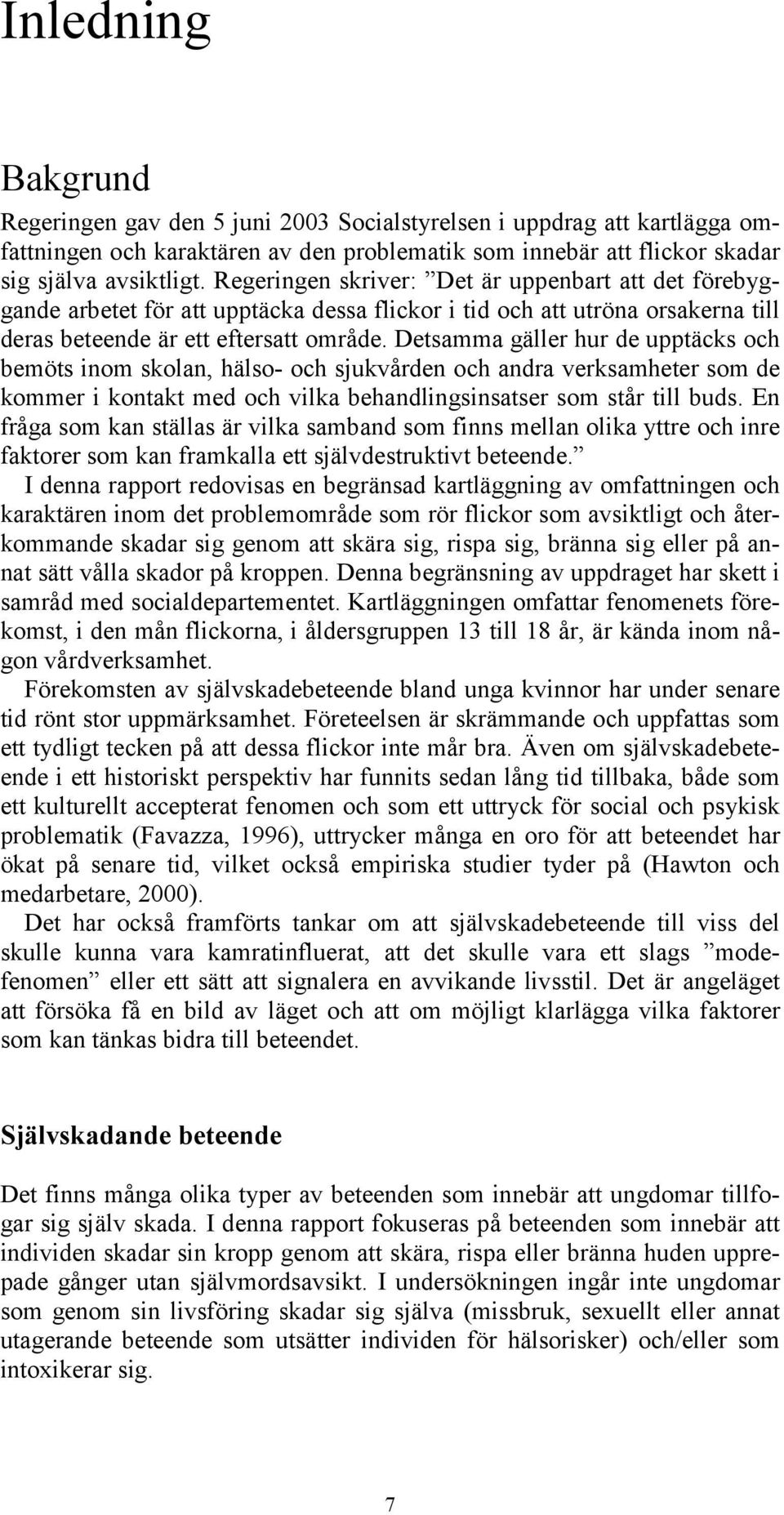 Inledning

Bakgrund

Regeringen gav den 5 juni 2003 Socialstyrelsen i uppdrag att kartlägga omfattningen och karaktären av den problematik som innebär att flickor skadar sig själva avsiktligt. Regeringen skriver: ”Det är uppenbart att det förebyggande arbetet för att upptäcka dessa flickor i tid och att utröna orsakerna till deras beteende är ett eftersatt område. Detsamma gäller hur de upptäcks och bemöts inom skolan, hälso- och sjukvården och andra verksamheter som de kommer i kontakt med och vilka behandlingsinsatser som står till buds. En fråga som kan ställas är vilka samband som finns mellan olika yttre och inre faktorer som kan framkalla ett självdestruktivt beteende.”

I denna rapport redovisas en begränsad kartläggning av omfattningen och karaktären inom det problemområde som rör flickor som avsiktligt och återkommande skadar sig genom att skära sig, rispa sig, bränna sig eller på annat sätt vålla skador på kroppen. Denna begränsning av uppdraget har skett i samråd med socialdepartementet. Kartläggningen omfattar fenomenets förekomst, i den mån flickorna, i åldersgruppen 13 till 18 år, är kända inom någon vårdverksamhet.

Förekomsten av självskadebeteende bland unga kvinnor har under senare tid rönt stor uppmärksamhet. Företeelsen är skrämmande och uppfattas som ett tydligt tecken på att dessa flickor inte mår bra. Även om självskadebeteende i ett historiskt perspektiv har funnits sedan lång tid tillbaka, både som ett kulturellt accepterat fenomen och som ett uttryck för social och psykisk problematik (Favazza, 1996), uttrycker många en oro för att beteendet har ökat på senare tid, vilket också empiriska studier tyder på (Hawton och medarbetare, 2000).

Det har också framförts tankar om att självskadebeteende till viss del skulle kunna vara kamratinfluerat, att det skulle vara ett slags ”modefenomen” eller ett sätt att signalera en avvikande livsstil. Det är angeläget att försöka få en bild av läget och att om möjligt klarlägga vilka faktorer som kan tänkas bidra till beteendet.

Självskadande beteende

Det finns många olika typer av beteenden som innebär att ungdomar tillfogar sig själv skada. I denna rapport fokuseras på beteenden som innebär att individen skadar sin kropp genom att skära, rispa eller bränna huden upprepade gånger utan självmordsavsikt. I undersökningen ingår inte ungdomar som genom sin livsföring skadar sig själva (missbruk, sexuellt eller annat utagerande beteende som utsätter individen för hälsorisker) och/eller som intoxikerar sig.

7